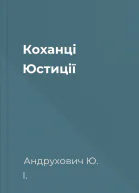 Коханці
Юстиції

Андрухович Ю.
І.